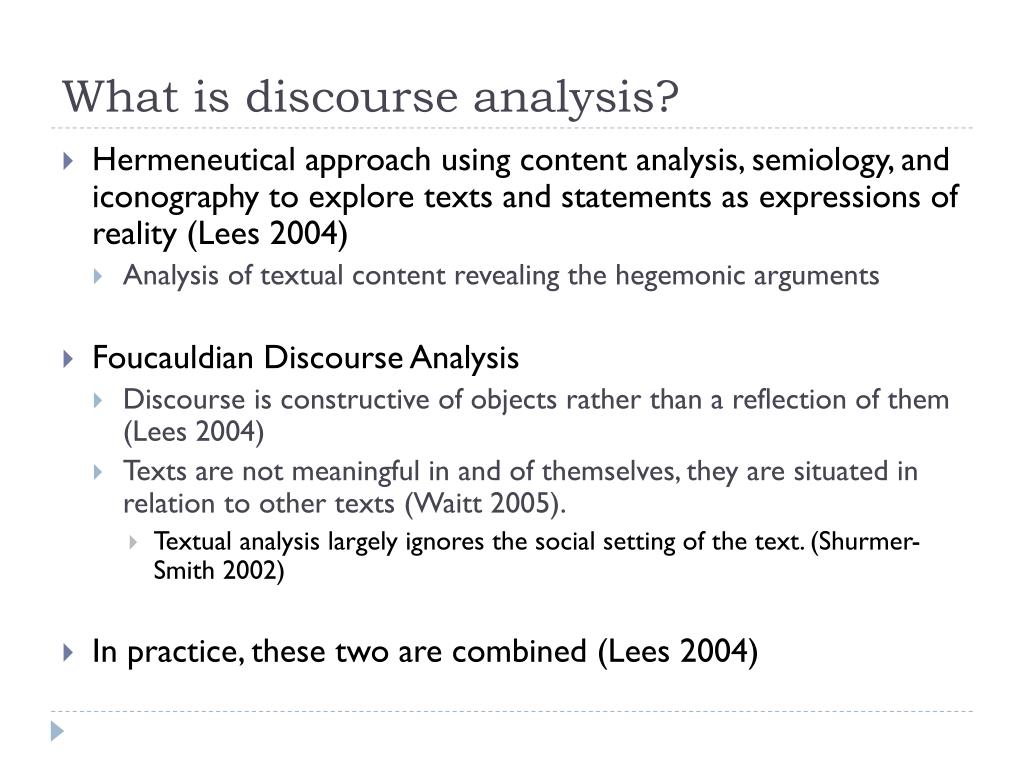 What is discourse analysis?

Hermeneutical approach using content analysis, semiology, and iconography to explore texts and statements as expressions of reality (Lees 2004)

Analysis of textual content revealing the hegemonic arguments

Foucauldian Discourse Analysis

Discourse is constructive of objects rather than a reflection of them (Lees 2004)

Texts are not meaningful in and of themselves, they are situated in relation to other texts (Waitt 2005).

Textual analysis largely ignores the social setting of the text. (Shurmer-Smith 2002)

In practice, these two are combined (Lees 2004)